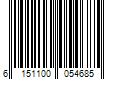 6 151100 054685